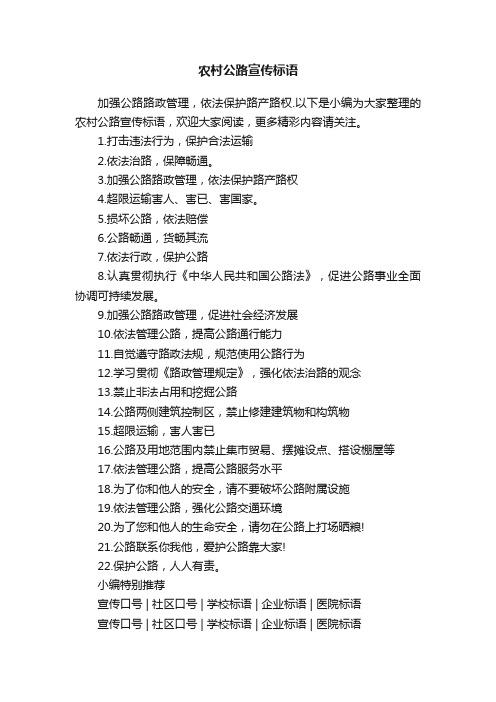 农村公路宣传标语

加强公路路政管理，依法保护路产路权.以下是小编为大家整理的农村公路宣传标语，欢迎大家阅读，更多精彩内容请关注。

1.打击违法行为，保护合法运输

2.依法治路，保障畅通。

3.加强公路路政管理，依法保护路产路权

4.超限运输害人、害已、害国家。

5.损坏公路，依法赔偿

6.公路畅通，货畅其流

7.依法行政，保护公路

8.认真贯彻执行《中华人民共和国公路法》，促进公路事业全面协调可持续发展。

9.加强公路路政管理，促进社会经济发展

10.依法管理公路，提高公路通行能力

11.自觉遵守路政法规，规范使用公路行为

12.学习贯彻《路政管理规定》，强化依法治路的观念

13.禁止非法占用和挖掘公路

14.公路两侧建筑控制区，禁止修建建筑物和构筑物

15.超限运输，害人害已

16.公路及用地范围内禁止集市贸易、摆摊设点、搭设棚屋等

17.依法管理公路，提高公路服务水平

18.为了你和他人的安全，请不要破坏公路附属设施

19.依法管理公路，强化公路交通环境

20.为了您和他人的生命安全，请勿在公路上打场晒粮!

21.公路联系你我他，爱护公路靠大家!

22.保护公路，人人有责。

小编特别推荐

宣传口号 | 社区口号 | 学校标语 | 企业标语 | 医院标语

宣传口号 | 社区口号 | 学校标语 | 企业标语 | 医院标语